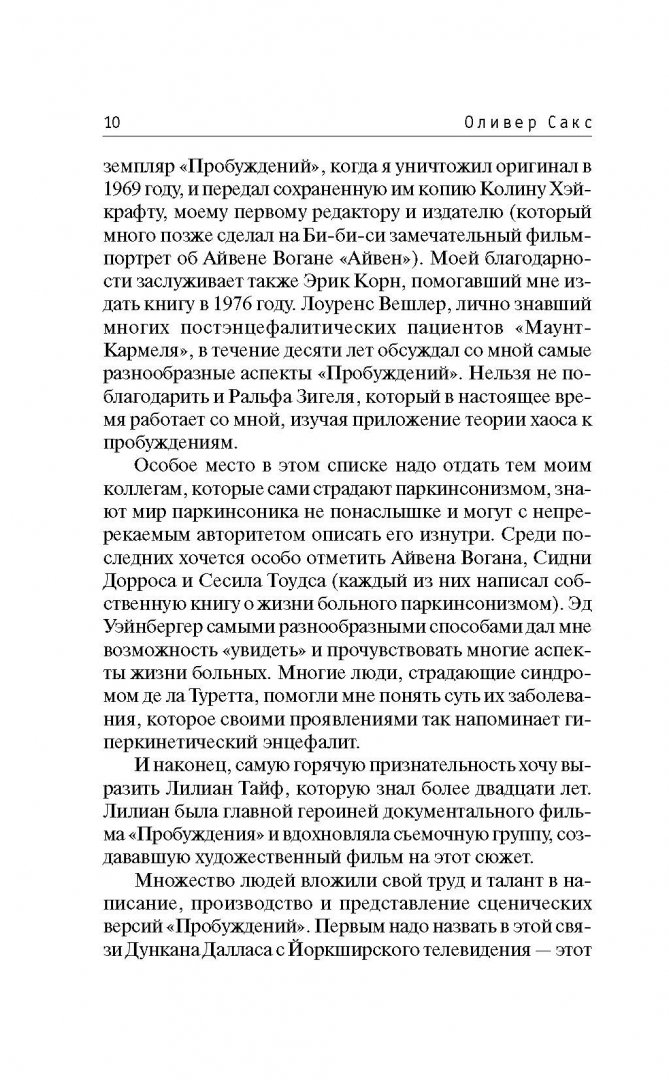 10 Оливер Сакс

земпляр «Пробуждений», когда я уничтожил оригинал в 1969 году, и передал сохраненную им копию Колину Хэйкрафту, моему первому редактору и издателю (который много позже сделал на Би-би-си замечательный фильм-портрет об Айвене Вогане «Айвен»). Моей благодарности заслуживает также Эрик Корн, помогавший мне издать книгу в 1976 году. Лоуренс Вешлер, лично знавший многих постэнцефалитических пациентов «Маунт-Кармеля», в течение десяти лет обсуждал со мной самые разнообразные аспекты «Пробуждений». Нельзя не поблагодарить и Ральфа Зигеля, который в настоящее время работает со мной, изучая приложение теории хаоса к пробуждениям.

Особое место в этом списке надо отдать тем моим коллегам, которые сами страдают паркинсонизмом, знают мир паркинсоника не понаслышке и могут с непререкаемым авторитетом описать его изнутри. Среди последних хочется особо отметить Айвена Вогана, Сидни Дорроса и Сесила Тоудса (каждый из них написал собственную книгу о жизни больного паркинсонизмом). Эд Уэйнбергер самыми разнообразными способами дал мне возможность «увидеть» и прочувствовать многие аспекты жизни больных. Многие люди, страдающие синдромом де ла Туретта, помогли мне понять суть их заболевания, которое своими проявлениями так напоминает гиперкинетический энцефалит.

И наконец, самую горячую признательность хочу выразить Лилиан Тайф, которую знал более двадцати лет. Лилиан была главной героиней документального фильма «Пробуждения» и вдохновляла съемочную группу, создававшую художественный фильм на этот сюжет.

Множество людей вложили свой труд и талант в написание, производство и представление сценических версий «Пробуждений». Первым надо назвать в этой связи Дункана Далласа с Йоркширского телевидения — этот